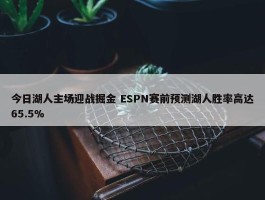 今日湖人主场迎战掘金 ESPN赛前预测湖人胜率高达65.5%